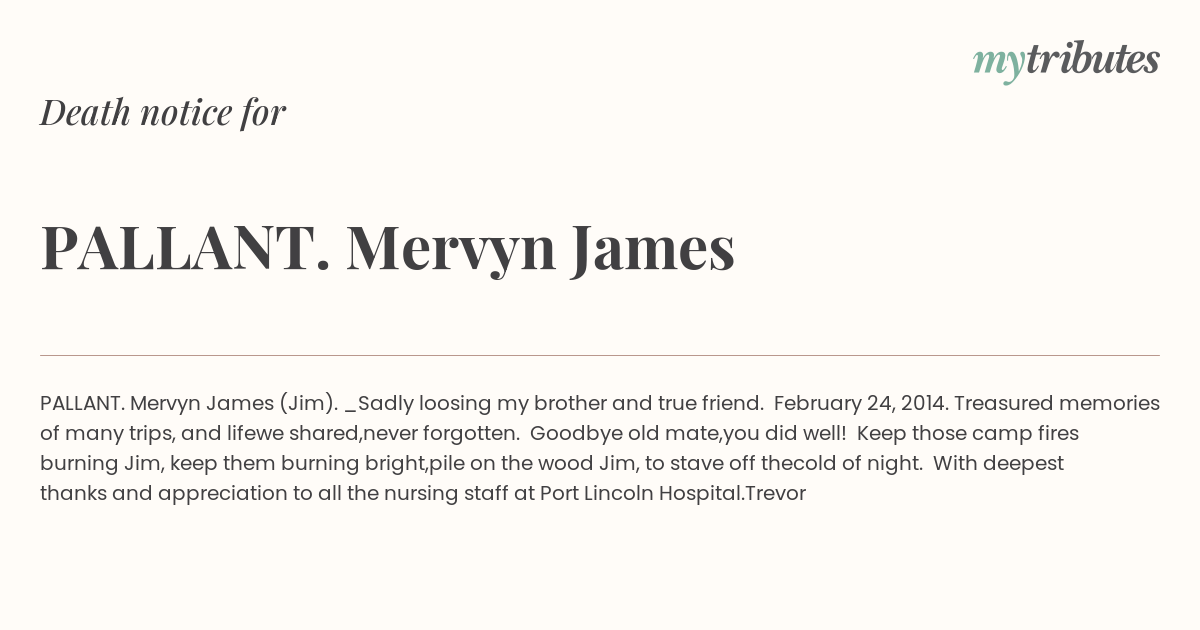 mytributes

Death notice for

PALLANT. Mervyn James

PALLANT. Mervyn James (Jim). _Sadly loosing my brother and true friend. February 24, 2014. Treasured memories of many trips, and lifewe shared,never forgotten. Goodbye old mate,you did well! Keep those camp fires burning Jim, keep them burning bright,pile on the wood Jim, to stave off thecold of night. With deepest thanks and appreciation to all the nursing staff at Port Lincoln Hospital.Trevor